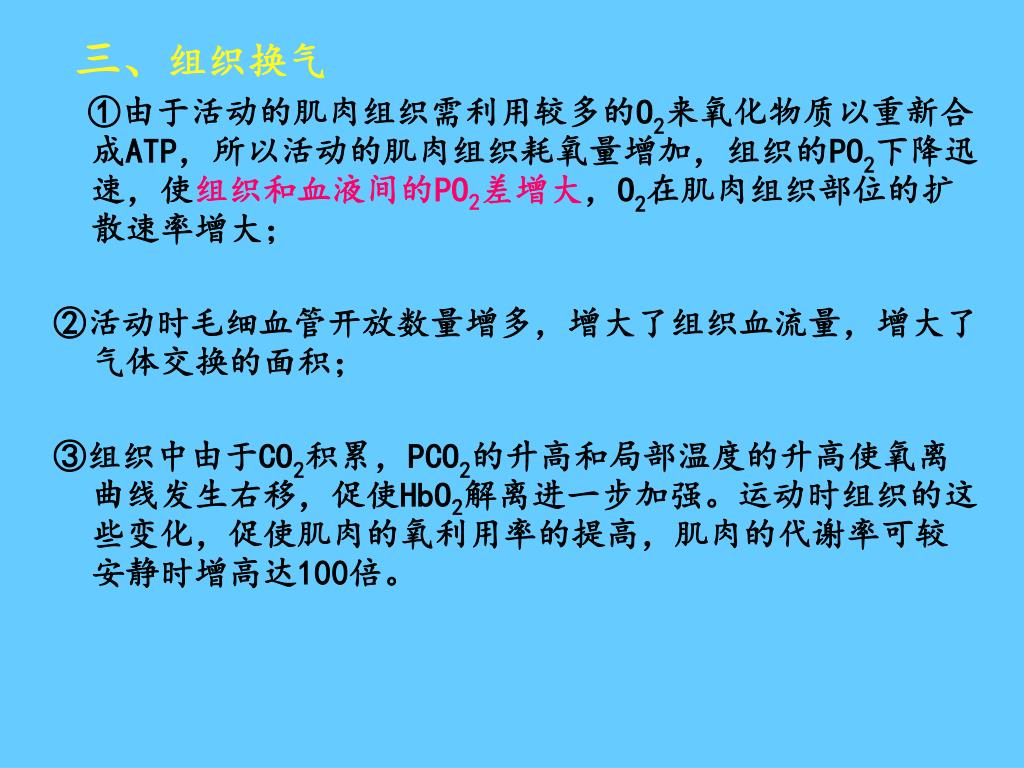 三、组织换气

①由于活动的肌肉组织需利用较多的$O_2$来氧化物质以重新合成ATP，所以活动的肌肉组织耗氧量增加，组织的$PO_2$下降迅速，使组织和血液间的$PO_2$差增大，$O_2$在肌肉组织部位的扩散速率增大；

②活动时毛细血管开放数量增多，增大了组织血流量，增大了气体交换的面积；

③组织中由于$CO_2$积累，$PCO_2$的升高和局部温度的升高使氧离曲线发生右移，促使$HbO_2$解离进一步加强。运动时组织的这些变化，促使肌肉的氧利用率的提高，肌肉的代谢率可较安静时增高达100倍。